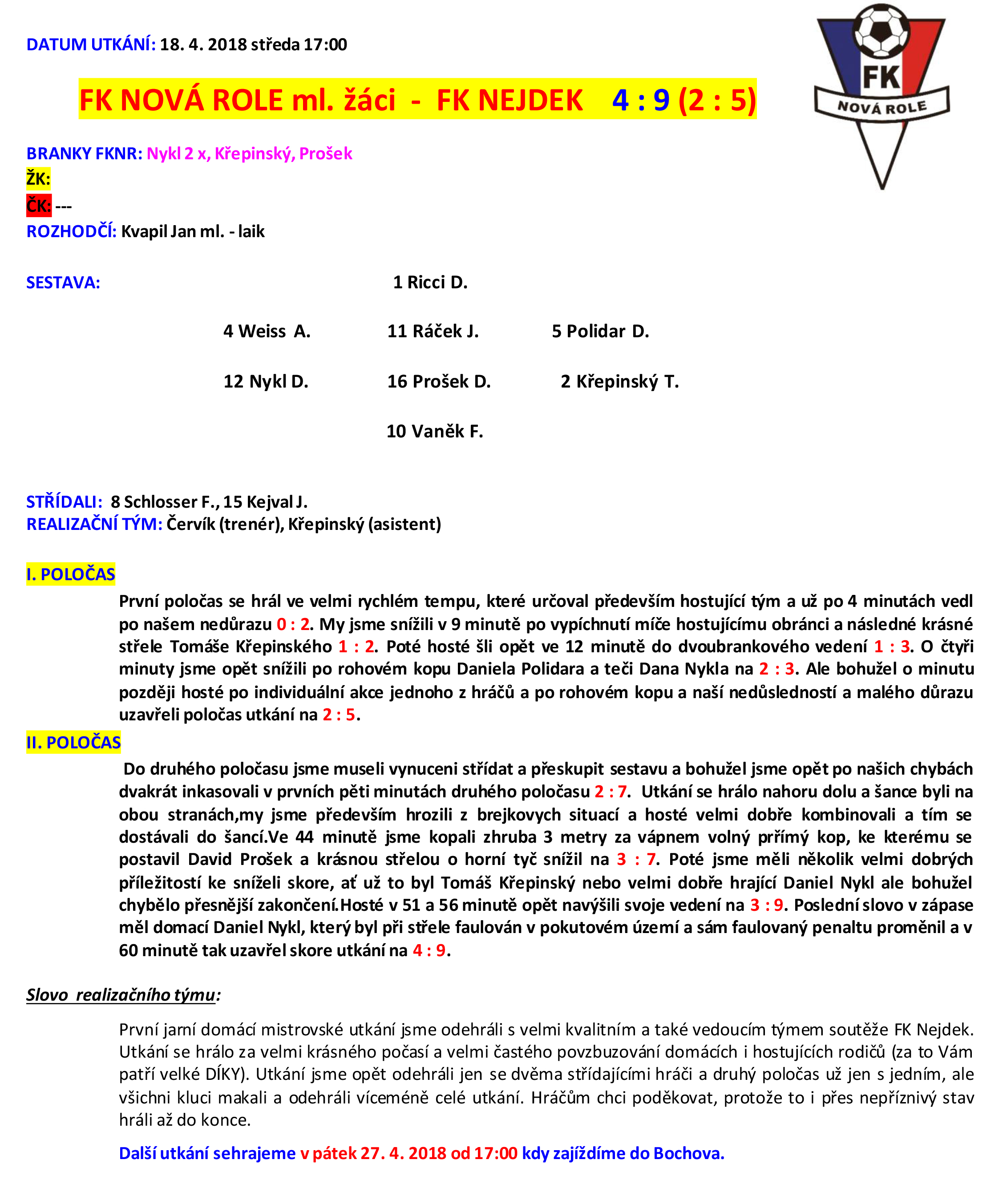 DATUM UTKÁNÍ: 18. 4. 2018 středa 17:00

FK
NOVÁ ROLE

FK NOVÁ ROLE ml. žáci - FK NEJDEK 4 : 9 (2 : 5)

BRANKY FKNR: Nykl 2 x, Křepinský, Prošek
ŽK:
ČK: ---
ROZHODČÍ: Kvapil Jan ml. - laik

SESTAVA:

1 Ricci D.

4 Weiss A. 11 Ráček J. 5 Polidar D.

12 Nykl D. 16 Prošek D. 2 Křepinský T.

10 Vaněk F.

STŘÍDALI: 8 Schlosser F., 15 Kejval J.
REALIZAČNÍ TÝM: Červík (trenér), Křepinský (asistent)

I. POLOČAS

První poločas se hrál ve velmi rychlém tempu, které určoval především hostující tým a už po 4 minutách vedl po našem nedůrazu 0 : 2. My jsme snížili v 9 minutě po vypíchnutí míče hostujícímu obránci a následné krásné střele Tomáše Křepinského 1 : 2. Poté hosté šli opět ve 12 minutě do dvoubrankového vedení 1 : 3. O čtyři minuty jsme opět snížili po rohovém kopu Daniela Polidara a teči Dana Nykla na 2 : 3. Ale bohužel o minutu později hosté po individuální akce jednoho z hráčů a po rohovém kopu a naší nedůsledností a malého důrazu uzavřeli poločas utkání na 2 : 5.

II. POLOČAS

Do druhého poločasu jsme museli vynuceni střídat a přeskupit sestavu a bohužel jsme opět po našich chybách dvakrát inkasovali v prvních pěti minutách druhého poločasu 2 : 7. Utkání se hrálo nahoru dolu a šance byli na obou stranách,my jsme především hrozili z brejkovych situací a hosté velmi dobře kombinovali a tím se dostávali do šancí.Ve 44 minutě jsme kopali zhruba 3 metry za vápnem volný přímý kop, ke kterému se postavil David Prošek a krásnou střelou o horní tyč snížil na 3 : 7. Poté jsme měli několik velmi dobrých příležitostí ke sníželi skore, ať už to byl Tomáš Křepinský nebo velmi dobře hrající Daniel Nykl ale bohužel chybělo přesnější zakončení.Hosté v 51 a 56 minutě opět navýšili svoje vedení na 3 : 9. Poslední slovo v zápase měl domací Daniel Nykl, který byl při střele faulován v pokutovém území a sám faulovaný penaltu proměnil a v 60 minutě tak uzavřel skore utkání na 4 : 9.

Slovo realizačního týmu:

První jarní domácí mistrovské utkání jsme odehráli s velmi kvalitním a také vedoucím týmem soutěže FK Nejdek. Utkání se hrálo za velmi krásného počasí a velmi častého povzbuzování domácích i hostujících rodičů (za to Vám patří velké DÍKY). Utkání jsme opět odehráli jen se dvěma střídajícími hráči a druhý poločas už jen s jedním, ale všichni kluci makali a odehráli víceméně celé utkání. Hráčům chci poděkovat, protože to i přes nepříznivý stav hráli až do konce.

Další utkání sehrajeme v pátek 27. 4. 2018 od 17:00 kdy zajíždíme do Bochova.